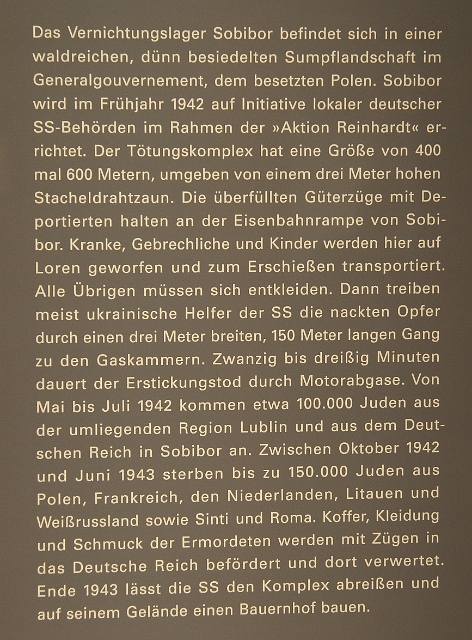 Das Vernichtungslager Sobibor befindet sich in einer waldreichen, dünn besiedelten Sumpflandschaft im Generalgouvernement, dem besetzten Polen. Sobibor wird im Frühjahr 1942 auf Initiative lokaler deutscher SS-Behörden im Rahmen der »Aktion Reinhardt« errichtet. Der Tötungskomplex hat eine Größe von 400 mal 600 Metern, umgeben von einem drei Meter hohen Stacheldrahtzaun. Die überfüllten Güterzüge mit Deportierten halten an der Eisenbahnrampe von Sobibor. Kranke, Gebrechliche und Kinder werden hier auf Loren geworfen und zum Erschießen transportiert. Alle Übrigen müssen sich entkleiden. Dann treiben meist ukrainische Helfer der SS die nackten Opfer durch einen drei Meter breiten, 150 Meter langen Gang zu den Gaskammern. Zwanzig bis dreißig Minuten dauert der Erstickungstod durch Motorabgase. Von Mai bis Juli 1942 kommen etwa 100.000 Juden aus der umliegenden Region Lublin und aus dem Deutschen Reich in Sobibor an. Zwischen Oktober 1942 und Juni 1943 sterben bis zu 150.000 Juden aus Polen, Frankreich, den Niederlanden, Litauen und Weißrussland sowie Sinti und Roma. Koffer, Kleidung und Schmuck der Ermordeten werden mit Zügen in das Deutsche Reich befördert und dort verwertet. Ende 1943 lässt die SS den Komplex abreißen und auf seinem Gelände einen Bauernhof bauen.